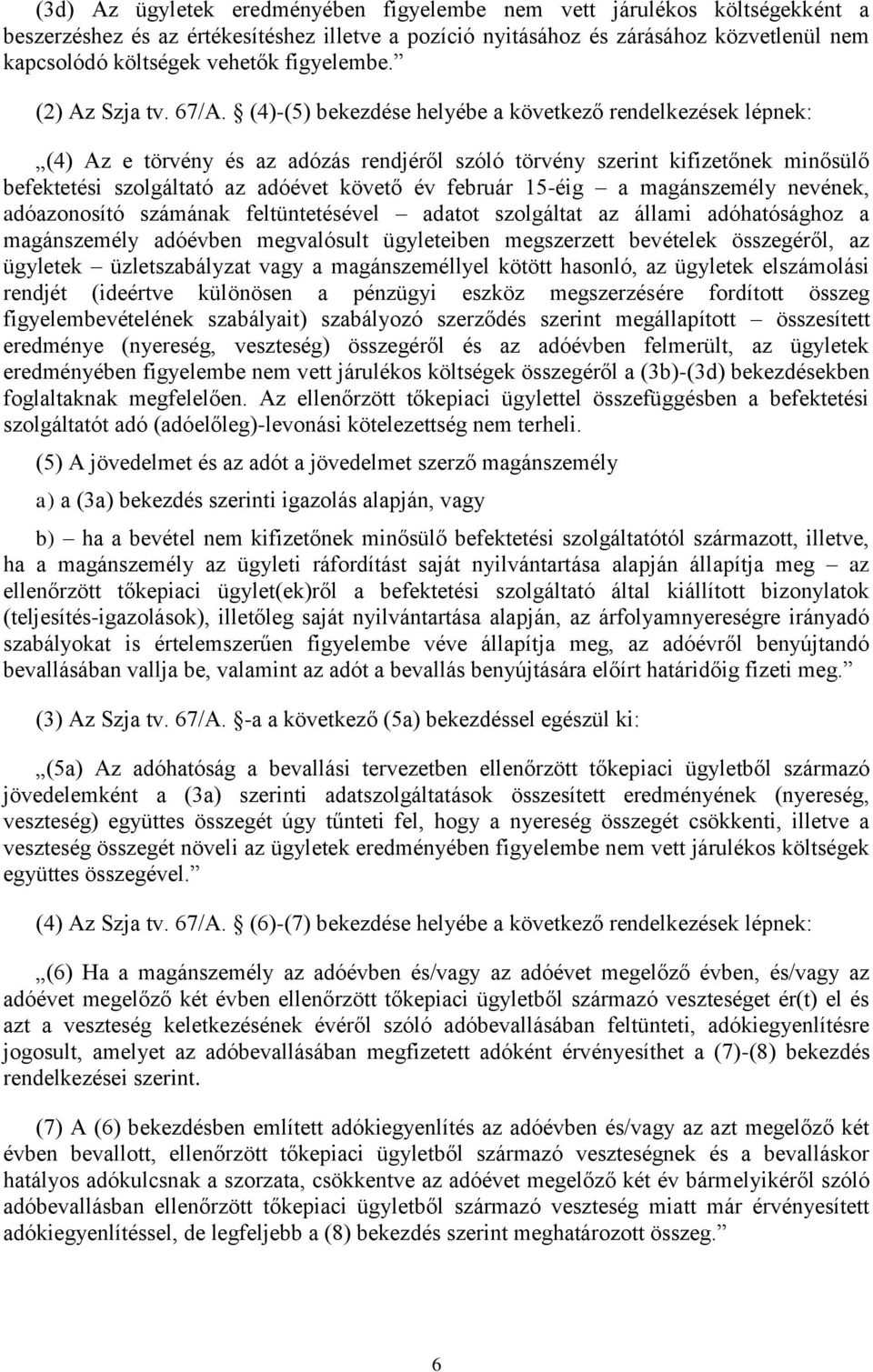 (3d) Az ügyletek eredményében figyelembe nem vett járulékos költségekként a beszerzéshez és az értékesítéshez illetve a pozíció nyitásához és zárásához közvetlenül nem kapcsolódó költségek vehetők figyelembe.”

(2) Az Szja tv. 67/A. § (4)-(5) bekezdése helyébe a következő rendelkezések lépnek:

„(4) Az e törvény és az adózás rendjéről szóló törvény szerint kifizetőnek minősülő befektetési szolgáltató az adóévet követő év február 15-éig – a magánszemély nevének, adóazonosító számának feltüntetésével – adatot szolgáltat az állami adóhatósághoz a magánszemély adóévben megvalósult ügyleteiben megszerzett bevételek összegéről, az ügyletek – üzletszabályzat vagy a magánszeméllyel kötött hasonló, az ügyletek elszámolási rendjét (ideértve különösen a pénzügyi eszköz megszerzésére fordított összeg figyelembevételének szabályait) szabályozó szerződés szerint megállapított – összesített eredménye (nyereség, veszteség) összegéről és az adóévben felmerült, az ügyletek eredményében figyelembe nem vett járulékos költségek összegéről a (3b)-(3d) bekezdésekben foglaltaknak megfelelően. Az ellenőrzött tőkepiaci ügylettel összefüggésben a befektetési szolgáltatót adó (adóelőleg)-levonási kötelezettség nem terheli.

(5) A jövedelmet és az adót a jövedelmet szerző magánszemély

a) a (3a) bekezdés szerinti igazolás alapján, vagy

b) – ha a bevétel nem kifizetőnek minősülő befektetési szolgáltatótól származott, illetve, ha a magánszemély az ügyleti ráfordítást saját nyilvántartása alapján állapítja meg – az ellenőrzött tőkepiaci ügylet(ek)ről a befektetési szolgáltató által kiállított bizonylatok (teljesítés-igazolások), illetőleg saját nyilvántartása alapján, az árfolyamnyereségre irányadó szabályokat is értelemszerűen figyelembe véve állapítja meg, az adóévről benyújtandó bevallásában vallja be, valamint az adót a bevallás benyújtására előírt határidőig fizeti meg.”

(3) Az Szja tv. 67/A. §-a a következő (5a) bekezdéssel egészül ki:

„(5a) Az adóhatóság a bevallási tervezetben ellenőrzött tőkepiaci ügyletből származó jövedelemként a (3a) szerinti adatszolgáltatások összesített eredményének (nyereség, veszteség) együttes összegét úgy tűnteti fel, hogy a nyereség összegét csökkenti, illetve a veszteség összegét növeli az ügyletek eredményében figyelembe nem vett járulékos költségek együttes összegével.”

(4) Az Szja tv. 67/A. § (6)-(7) bekezdése helyébe a következő rendelkezések lépnek:

„(6) Ha a magánszemély az adóévben és/vagy az adóévet megelőző évben, és/vagy az adóévet megelőző két évben ellenőrzött tőkepiaci ügyletből származó veszteséget ér(t) el és azt a veszteség keletkezésének évéről szóló adóbevallásában feltünteti, adókiegyenlítésre jogosult, amelyet az adóbevallásában megfizetett adóként érvényesíthet a (7)-(8) bekezdés rendelkezései szerint.

(7) A (6) bekezdésben említett adókiegyenlítés az adóévben és/vagy az azt megelőző két évben bevallott, ellenőrzött tőkepiaci ügyletből származó veszteségnek és a bevalláskor hatályos adókulcsnak a szorzata, csökkentve az adóévet megelőző két év bármelyikéről szóló adóbevallásban ellenőrzött tőkepiaci ügyletből származó veszteség miatt már érvényesített adókiegyenlítéssel, de legfeljebb a (8) bekezdés szerint meghatározott összeg.”

6